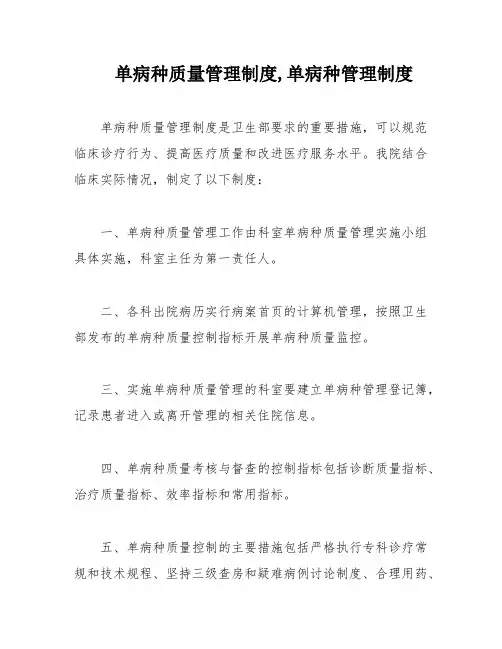 单病种质量管理制度,单病种管理制度

单病种质量管理制度是卫生部要求的重要措施，可以规范临床诊疗行为、提高医疗质量和改进医疗服务水平。我院结合临床实际情况，制定了以下制度：

一、单病种质量管理工作由科室单病种质量管理实施小组具体实施，科室主任为第一责任人。

二、各科出院病历实行病案首页的计算机管理，按照卫生部发布的单病种质量控制指标开展单病种质量监控。

三、实施单病种质量管理的科室要建立单病种管理登记簿，记录患者进入或离开管理的相关住院信息。

四、单病种质量考核与督查的控制指标包括诊断质量指标、治疗质量指标、效率指标和常用指标。

五、单病种质量控制的主要措施包括严格执行专科诊疗常规和技术规程、坚持三级查房和疑难病例讨论制度、合理用药、